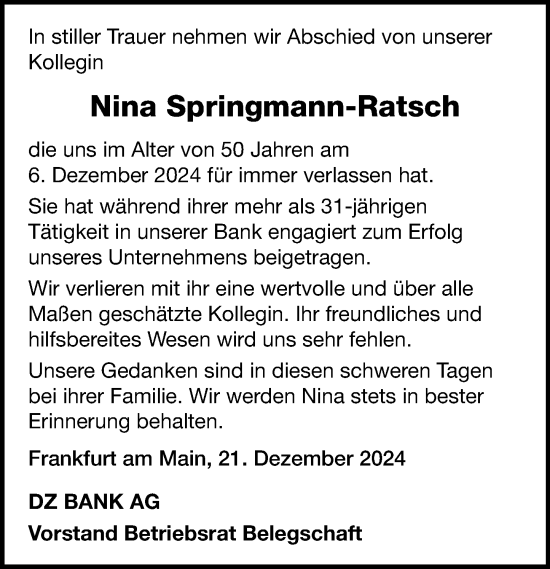 In stiller Trauer nehmen wir Abschied von unserer Kollegin

Nina Springmann-Ratsch

die uns im Alter von 50 Jahren am 6. Dezember 2024 für immer verlassen hat.

Sie hat während ihrer mehr als 31-jährigen Tätigkeit in unserer Bank engagiert zum Erfolg unseres Unternehmens beigetragen.

Wir verlieren mit ihr eine wertvolle und über alle Maßen geschätzte Kollegin. Ihr freundliches und hilfsbereites Wesen wird uns sehr fehlen.

Unsere Gedanken sind in diesen schweren Tagen bei ihrer Familie. Wir werden Nina stets in bester Erinnerung behalten.

Frankfurt am Main, 21. Dezember 2024

DZ BANK AG

Vorstand Betriebsrat Belegschaft